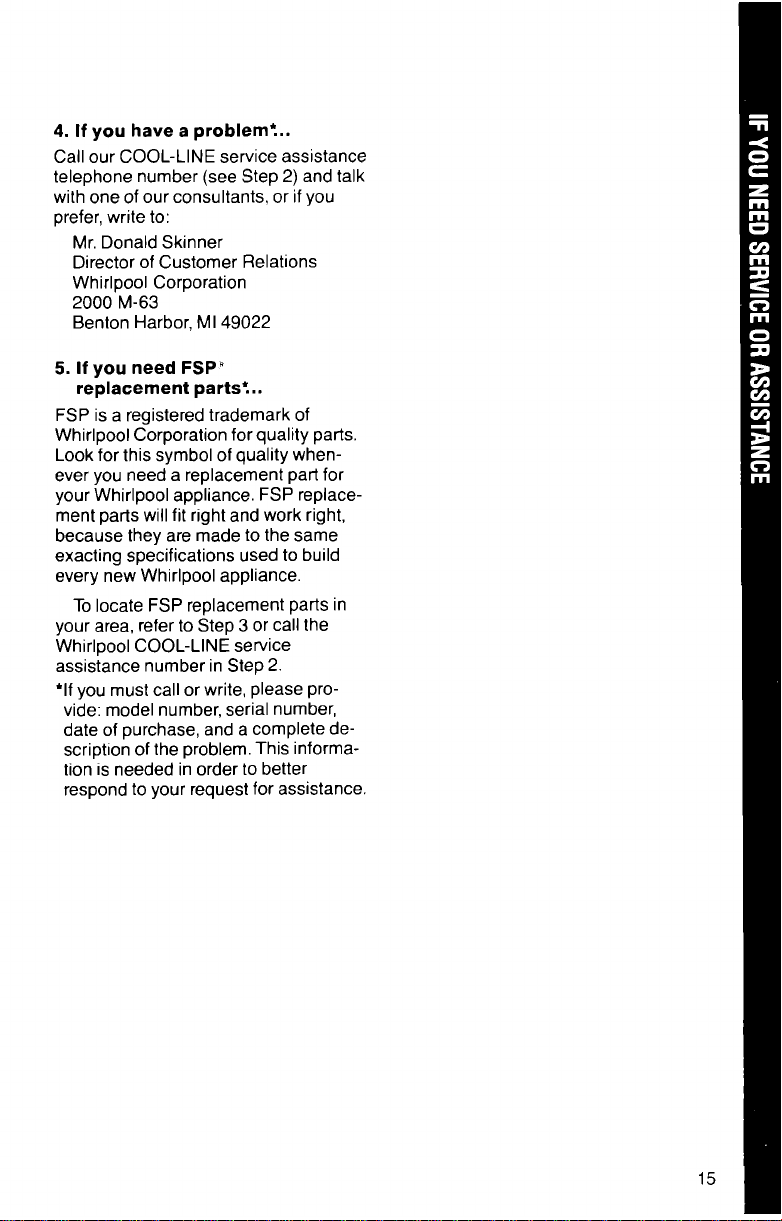 4. If you have a problem*...

Call our COOL-LINE service assistance telephone number (see Step 2) and talk with one of our consultants, or if you prefer, write to:

Mr. Donald Skinner
Director of Customer Relations
Whirlpool Corporation
2000 M-63
Benton Harbor, MI 49022

5. If you need FSP® replacement parts*...

FSP is a registered trademark of Whirlpool Corporation for quality parts. Look for this symbol of quality whenever you need a replacement part for your Whirlpool appliance. FSP replacement parts will fit right and work right, because they are made to the same exacting specifications used to build every new Whirlpool appliance.

To locate FSP replacement parts in your area, refer to Step 3 or call the Whirlpool COOL-LINE service assistance number in Step 2.

*If you must call or write, please provide: model number, serial number, date of purchase, and a complete description of the problem. This information is needed in order to better respond to your request for assistance.

IF YOU NEED SERVICE OR ASSISTANCE

15